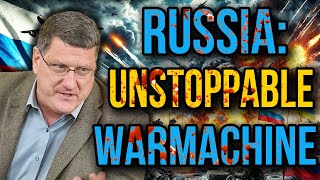 RUSSIA:
UNSTOPPABLE
WARMACHINE